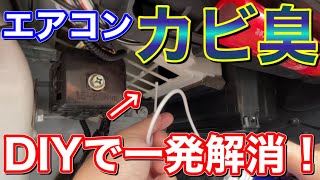 エアコン カビ臭

DIYで一発解消！